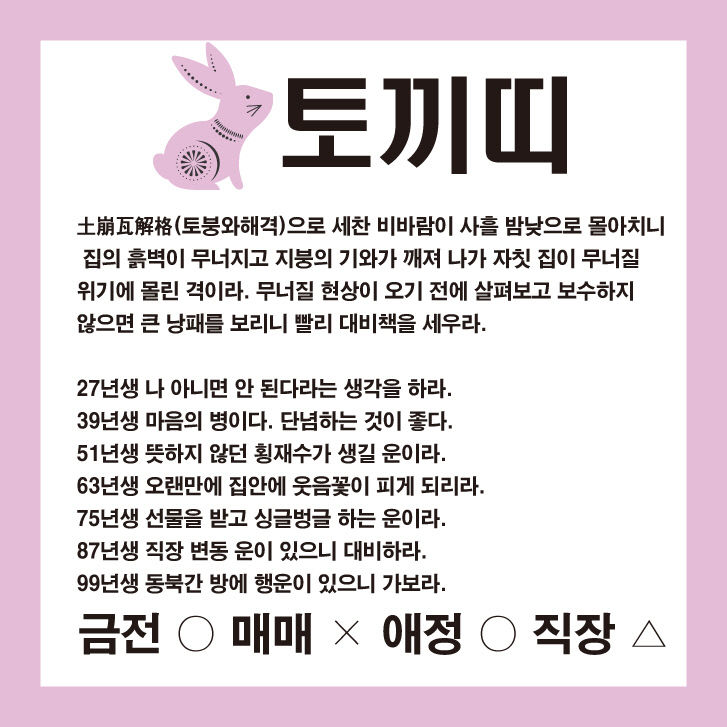 토끼띠

土崩瓦解格(토붕와해격)으로 세찬 비바람이 사흘 밤낮으로 몰아치니 집의 흙벽이 무너지고 지붕의 기와가 깨져 나가 자칫 집이 무너질 위기에 몰린 격이라. 무너질 현상이 오기 전에 살펴보고 보수하지 않으면 큰 낭패를 보리니 빨리 대비책을 세우라.

27년생 나 아니면 안 된다라는 생각을 하라.
39년생 마음의 병이다. 단념하는 것이 좋다.
51년생 뜻하지 않던 횡재수가 생길 운이라.
63년생 오랜만에 집안에 웃음꽃이 피게 되리라.
75년생 선물을 받고 싱글벙글 하는 운이라.
87년생 직장 변동 운이 있으니 대비하라.
99년생 동북간 방에 행운이 있으니 가보라.

금전 ○ 매매 × 애정 ○ 직장 △